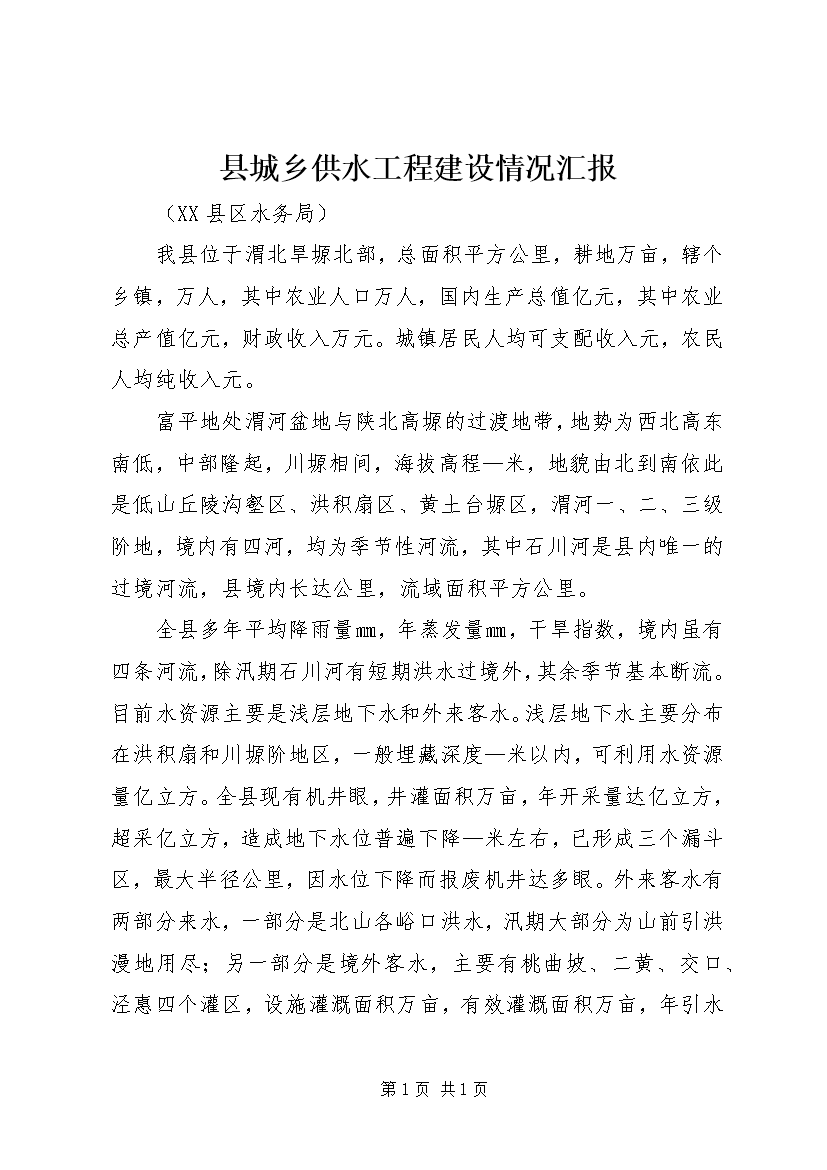 县城乡供水工程建设情况汇报

（XX 县区水务局）

我县位于渭北旱塬北部，总面积平方公里，耕地万亩，辖个乡镇，万人，其中农业人口万人，国内生产总值亿元，其中农业总产值亿元，财政收入万元。城镇居民人均可支配收入元，农民人均纯收入元。

富平地处渭河盆地与陕北高塬的过渡地带，地势为西北高东南低，中部隆起，川塬相间，海拔高程—米，地貌由北到南依此是低山丘陵沟壑区、洪积扇区、黄土台塬区，渭河一、二、三级阶地，境内有四河，均为季节性河流，其中石川河是县内唯一的过境河流，县境内长达公里，流域面积平方公里。

全县多年平均降雨量mm，年蒸发量mm，干旱指数，境内虽有四条河流，除汛期石川河有短期洪水过境外，其余季节基本断流。目前水资源主要是浅层地下水和外来客水。浅层地下水主要分布在洪积扇和川塬阶地区，一般埋藏深度—米以内，可利用水资源量亿立方。全县现有机井眼，井灌面积万亩，年开采量达亿立方，超采亿立方，造成地下水位普遍下降—米左右，已形成三个漏斗区，最大半径公里，因水位下降而报废机井达多眼。外来客水有两部分来水，一部分是北山各峪口洪水，汛期大部分为山前引洪漫地用尽；另一部分是境外客水，主要有桃曲坡、二黄、交口、泾惠四个灌区，设施灌溉面积万亩，有效灌溉面积万亩，年引水

第 1 页 共 1 页